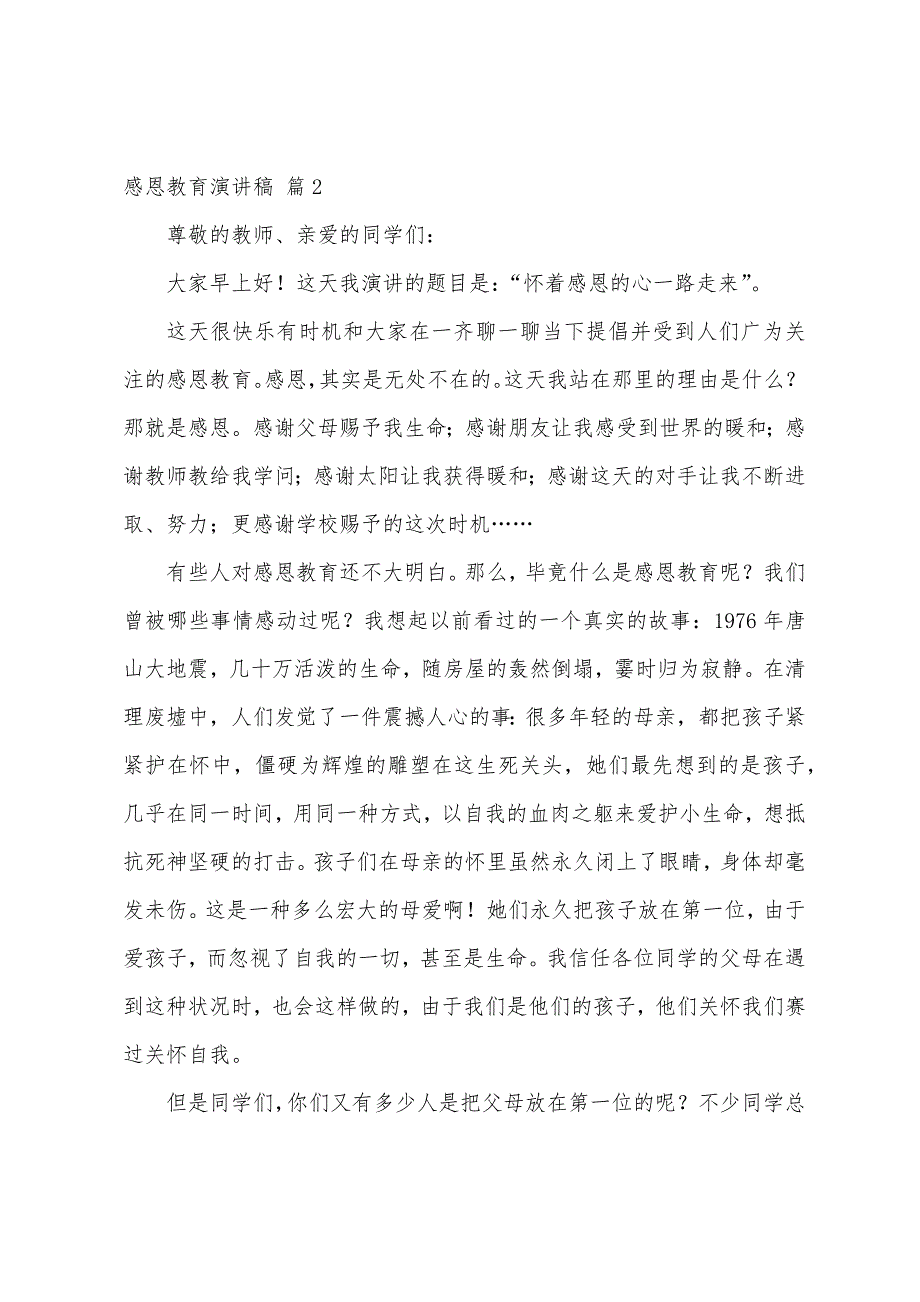 感恩教育演讲稿 篇2

尊敬的教师、亲爱的同学们：

大家早上好！这天我演讲的题目是：“怀着感恩的心一路走来”。

这天很快乐有时机和大家在一齐聊一聊当下提倡并受到人们广为关注的感恩教育。感恩，其实是无处不在的。这天我站在那里的理由是什么？那就是感恩。感谢父母赐予我生命；感谢朋友让我感受到世界的暖和；感谢教师教给我学问；感谢太阳让我获得暖和；感谢这天的对手让我不断进取、努力；更感谢学校赐予的这次时机……

有些人对感恩教育还不大明白。那么，毕竟什么是感恩教育呢？我们曾被哪些事情感动过呢？我想起以前看过的一个真实的故事：1976年唐山大地震，几十万活泼的生命，随房屋的轰然倒塌，霎时归为寂静。在清理废墟中，人们发觉了一件震撼人心的事：很多年轻的母亲，都把孩子紧紧护在怀中，僵硬为辉煌的雕塑在这生死关头，她们最先想到的是孩子，几乎在同一时间，用同一种方式，以自我的血肉之躯来爱护小生命，想抵抗死神坚硬的打击。孩子们在母亲的怀里虽然永久闭上了眼睛，身体却毫发未伤。这是一种多么宏大的母爱啊！她们永久把孩子放在第一位，由于爱孩子，而忽视了自我的一切，甚至是生命。我信任各位同学的父母在遇到这种状况时，也会这样做的，由于我们是他们的孩子，他们关怀我们赛过关怀自我。

但是同学们，你们又有多少人是把父母放在第一位的呢？不少同学总